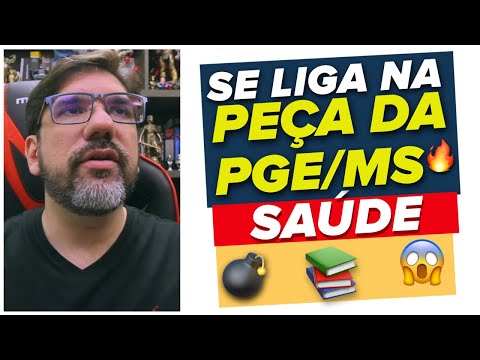 SE LIGA NA
PEÇA DA
PGE/MS

SAÚDE